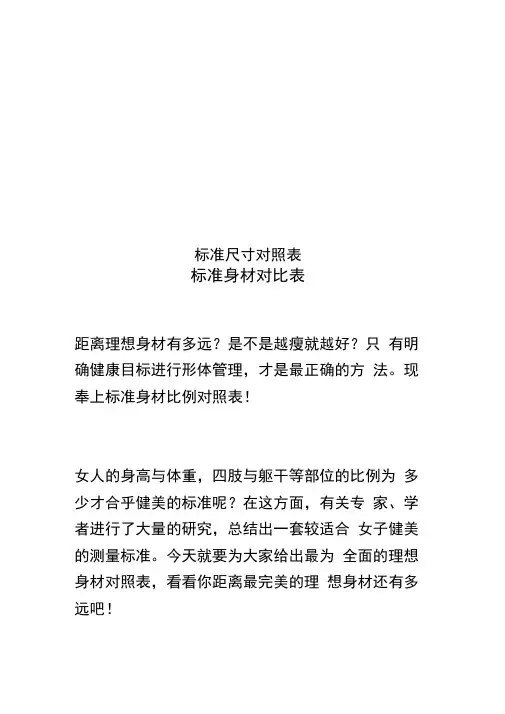 标准尺寸对照表
标准身材对比表

距离理想身材有多远？是不是越瘦就越好？只 有明确健康目标进行形体管理，才是最正确的方 法。现奉上标准身材比例对照表！

女人的身高与体重，四肢与躯干等部位的比例为 多少才合乎健美的标准呢？在这方面，有关专 家、学者进行了大量的研究，总结出一套较适合 女子健美的测量标准。今天就要为大家给出最为 全面的理想身材对照表，看看你距离最完美的理 想身材还有多远吧！